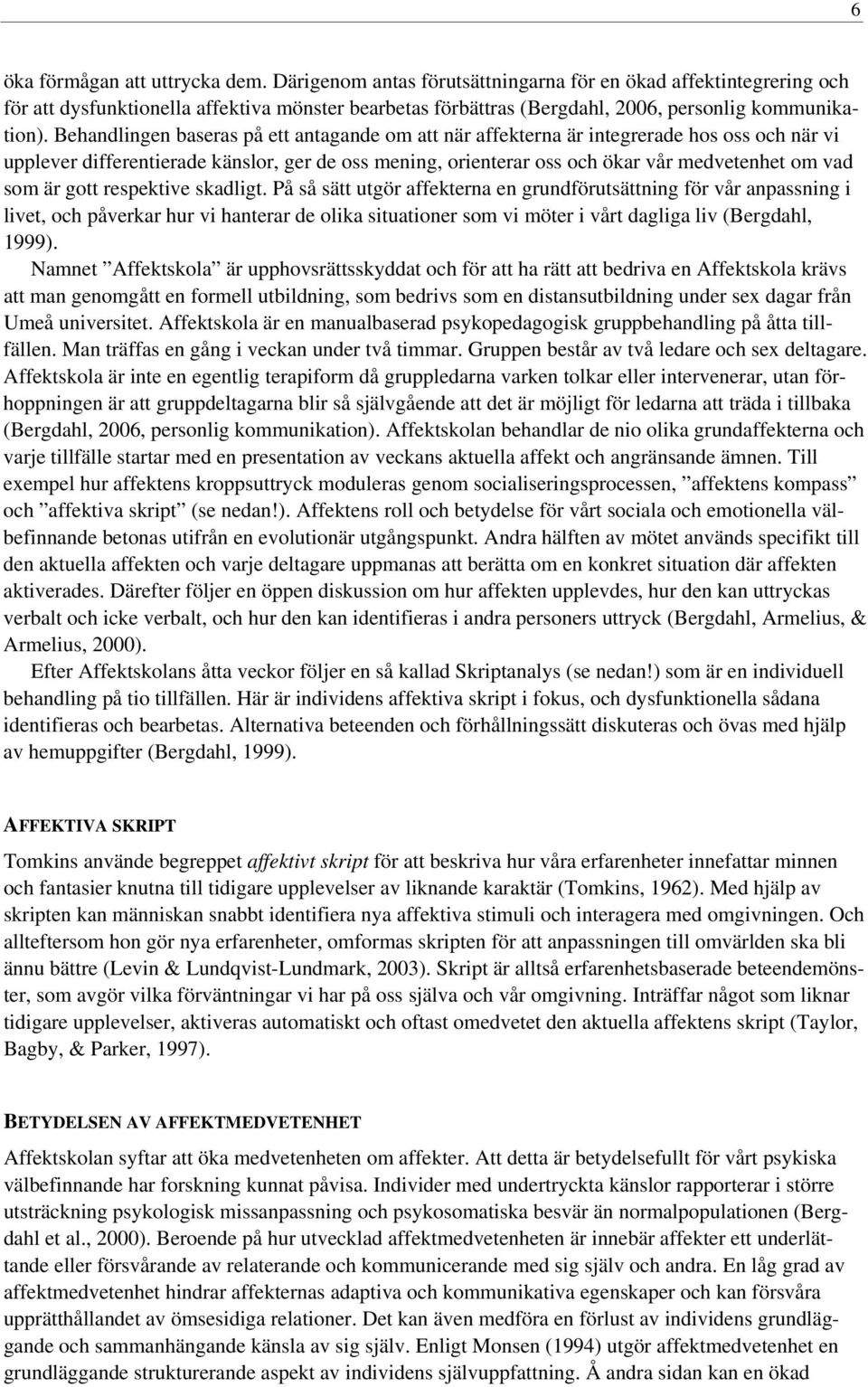 6

öka förmågan att uttrycka dem. Därigenom antas förutsättningarna för en ökad affektintegrering och för att dysfunktionella affektiva mönster bearbetas förbättras (Bergdahl, 2006, personlig kommunikation). Behandlingen baseras på ett antagande om att när affekterna är integrerade hos oss och när vi upplever differentierade känslor, ger de oss mening, orienterar oss och ökar vår medvetenhet om vad som är gott respektive skadligt. På så sätt utgör affekterna en grundförutsättning för vår anpassning i livet, och påverkar hur vi hanterar de olika situationer som vi möter i vårt dagliga liv (Bergdahl, 1999).

Namnet ”Affektskola” är upphovsrättsskyddat och för att ha rätt att bedriva en Affektskola krävs att man genomgått en formell utbildning, som bedrivs som en distansutbildning under sex dagar från Umeå universitet. Affektskola är en manualbaserad psykopedagogisk gruppbehandling på åtta tillfällen. Man träffas en gång i veckan under två timmar. Gruppen består av två ledare och sex deltagare. Affektskola är inte en egentlig terapiform då gruppledarna varken tolkar eller intervenerar, utan förhoppningen är att gruppdeltagarna blir så självgående att det är möjligt för ledarna att träda i tillbaka (Bergdahl, 2006, personlig kommunikation). Affektskolan behandlar de nio olika grundaffekterna och varje tillfälle startar med en presentation av veckans aktuella affekt och angränsande ämnen. Till exempel hur affektens kroppsuttryck moduleras genom socialiseringsprocessen, ”affektens kompass” och ”affektiva skript” (se nedan!). Affektens roll och betydelse för vårt sociala och emotionella välbefinnande betonas utifrån en evolutionär utgångspunkt. Andra hälften av mötet används specifikt till den aktuella affekten och varje deltagare uppmanas att berätta om en konkret situation där affekten aktiverades. Därefter följer en öppen diskussion om hur affekten upplevdes, hur den kan uttryckas verbalt och icke verbalt, och hur den kan identifieras i andra personers uttryck (Bergdahl, Armelius, & Armelius, 2000).

Efter Affektskolans åtta veckor följer en så kallad Skriptanalys (se nedan!) som är en individuell behandling på tio tillfällen. Här är individens affektiva skript i fokus, och dysfunktionella sådana identifieras och bearbetas. Alternativa beteenden och förhållningssätt diskuteras och övas med hjälp av hemuppgifter (Bergdahl, 1999).

AFFEKTIVA SKRIPT

Tomkins använde begreppet affektivt skript för att beskriva hur våra erfarenheter innefattar minnen och fantasier knutna till tidigare upplevelser av liknande karaktär (Tomkins, 1962). Med hjälp av skripten kan människan snabbt identifiera nya affektiva stimuli och interagera med omgivningen. Och allteftersom hon gör nya erfarenheter, omformas skripten för att anpassningen till omvärlden ska bli ännu bättre (Levin & Lundqvist-Lundmark, 2003). Skript är alltså erfarenhetsbaserade beteendemönster, som avgör vilka förväntningar vi har på oss själva och vår omgivning. Inträffar något som liknar tidigare upplevelser, aktiveras automatiskt och oftast omedvetet den aktuella affektens skript (Taylor, Bagby, & Parker, 1997).

BETYDELSEN AV AFFEKTMEDVETENHET

Affektskolan syftar att öka medvetenheten om affekter. Att detta är betydelsefullt för vårt psykiska välbefinnande har forskning kunnat påvisa. Individer med undertryckta känslor rapporterar i större utsträckning psykologisk missanpassning och psykosomatiska besvär än normalpopulationen (Bergdahl et al., 2000). Beroende på hur utvecklad affektmedvetenheten är innebär affekter ett underlättande eller försvårande av relaterande och kommunicerande med sig själv och andra. En låg grad av affektmedvetenhet hindrar affekternas adaptiva och kommunikativa egenskaper och kan försvåra upprätthållandet av ömsesidiga relationer. Det kan även medföra en förlust av individens grundläggande och sammanhängande känsla av sig själv. Enligt Monsen (1994) utgör affektmedvetenhet en grundläggande strukturerande aspekt av individens självuppfattning. Å andra sidan kan en ökad